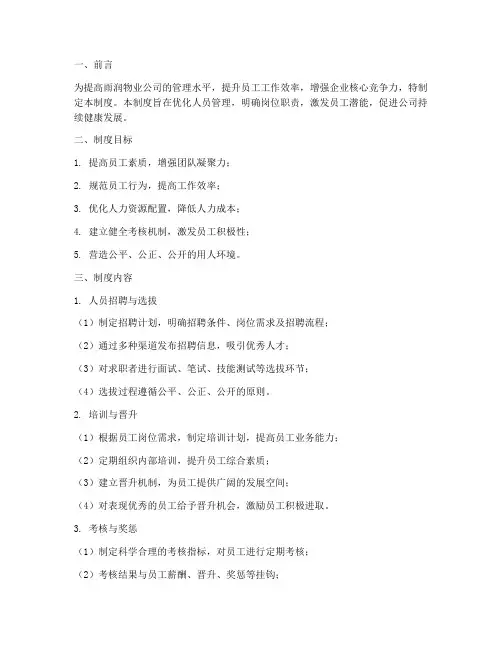 一、前言

为提高雨润物业公司的管理水平，提升员工工作效率，增强企业核心竞争力，特制定本制度。本制度旨在优化人员管理，明确岗位职责，激发员工潜能，促进公司持续健康发展。

二、制度目标

1. 提高员工素质，增强团队凝聚力；

2. 规范员工行为，提高工作效率；

3. 优化人力资源配置，降低人力成本；

4. 建立健全考核机制，激发员工积极性；

5. 营造公平、公正、公开的用人环境。

三、制度内容

1. 人员招聘与选拔

（1）制定招聘计划，明确招聘条件、岗位需求及招聘流程；

（2）通过多种渠道发布招聘信息，吸引优秀人才；

（3）对求职者进行面试、笔试、技能测试等选拔环节；

（4）选拔过程遵循公平、公正、公开的原则。

2. 培训与晋升

（1）根据员工岗位需求，制定培训计划，提高员工业务能力；

（2）定期组织内部培训，提升员工综合素质；

（3）建立晋升机制，为员工提供广阔的发展空间；

（4）对表现优秀的员工给予晋升机会，激励员工积极进取。

3. 考核与奖惩

（1）制定科学合理的考核指标，对员工进行定期考核；

（2）考核结果与员工薪酬、晋升、奖惩等挂钩；